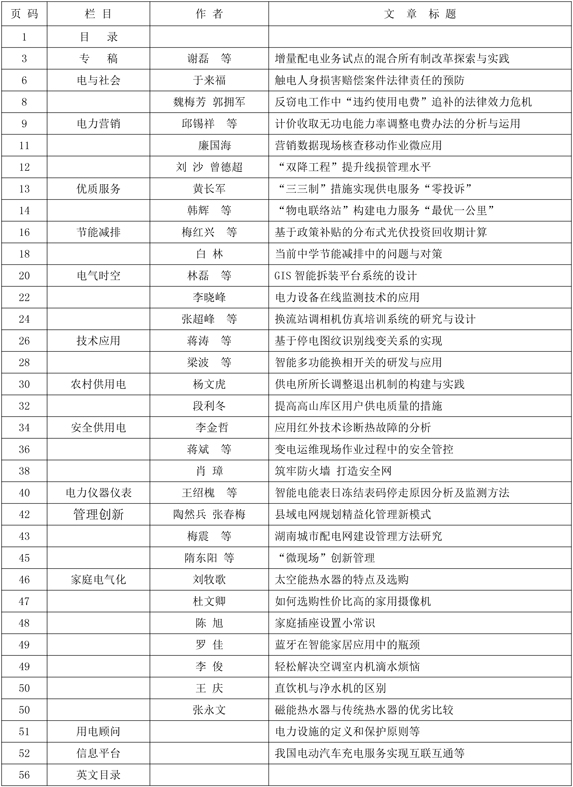 | 页 码 | 栏 目 | 作 者 | 文 章 标 题 |
|---|---|---|---|
| 1 | 目 录 | | |
| 3 | 专 稿 | 谢磊 等 | 增量配电业务试点的混合所有制改革探索与实践 |
| 6 | 电与社会 | 于来福 | 触电人身损害赔偿案件法律责任的预防 |
| 8 | | 魏梅芳 郭拥军 | 反窃电工作中“违约使用电费”追补的法律效力危机 |
| 9 | 电力营销 | 邱锡祥 等 | 计价收取无功电能力率调整电费办法的分析与运用 |
| 11 | | 廉国海 | 营销数据现场核查移动作业微应用 |
| 12 | | 刘 沙 曾德超 | “双降工程”提升线损管理水平 |
| 13 | 优质服务 | 黄长军 | “三三制”措施实现供电服务“零投诉” |
| 14 | | 韩辉 等 | “物电联络站”构建电力服务“最优一公里” |
| 16 | 节能减排 | 梅红兴 等 | 基于政策补贴的分布式光伏投资回收期计算 |
| 18 | | 白 林 | 当前中学节能减排中的问题与对策 |
| 20 | 电气时空 | 林磊 等 | GIS 智能拆装平台系统的设计 |
| 22 | | 李晓峰 | 电力设备在线监测技术的应用 |
| 24 | | 张超峰 等 | 换流站调相机仿真培训系统的研究与设计 |
| 26 | 技术应用 | 蒋涛 等 | 基于停电图纹识别线变关系的实现 |
| 28 | | 梁波 等 | 智能多功能换相开关的研发与应用 |
| 30 | 农村供用电 | 杨文虎 | 供电所所长调整退出机制的构建与实践 |
| 32 | | 段利冬 | 提高高山库区用户供电质量的措施 |
| 34 | 安全供用电 | 李金哲 | 应用红外技术诊断热故障的分析 |
| 36 | | 蒋斌 等 | 变电运维现场作业过程中的安全管控 |
| 38 | | 肖 璋 | 筑牢防火墙 打造安全网 |
| 40 | 电力仪器仪表 | 王绍槐 等 | 智能电能表日冻结表码停走原因分析及监测方法 |
| 42 | 管理创新 | 陶然兵 张春梅 | 县域电网规划精益化管理新模式 |
| 43 | | 梅震 等 | 湖南城市配电网建设管理方法研究 |
| 45 | | 隋东阳 等 | “微现场”创新管理 |
| 46 | 家庭电气化 | 刘牧歌 | 太空能热水器的特点及选购 |
| 47 | | 杜文卿 | 如何选购性价比高的家用摄像机 |
| 48 | | 陈 旭 | 家庭插座设置小常识 |
| 49 | | 罗 佳 | 蓝牙在智能家居应用中的瓶颈 |
| 49 | | 李 俊 | 轻松解决空调室内机滴水烦恼 |
| 50 | | 王 庆 | 直饮机与净水机的区别 |
| 50 | | 张永文 | 磁能热水器与传统热水器的优劣比较 |
| 51 | 用电顾问 | | 电力设施的定义和保护原则等 |
| 52 | 信息平台 | | 我国电动汽车充电服务实现互联互通等 |
| 56 | 英文目录 | | |